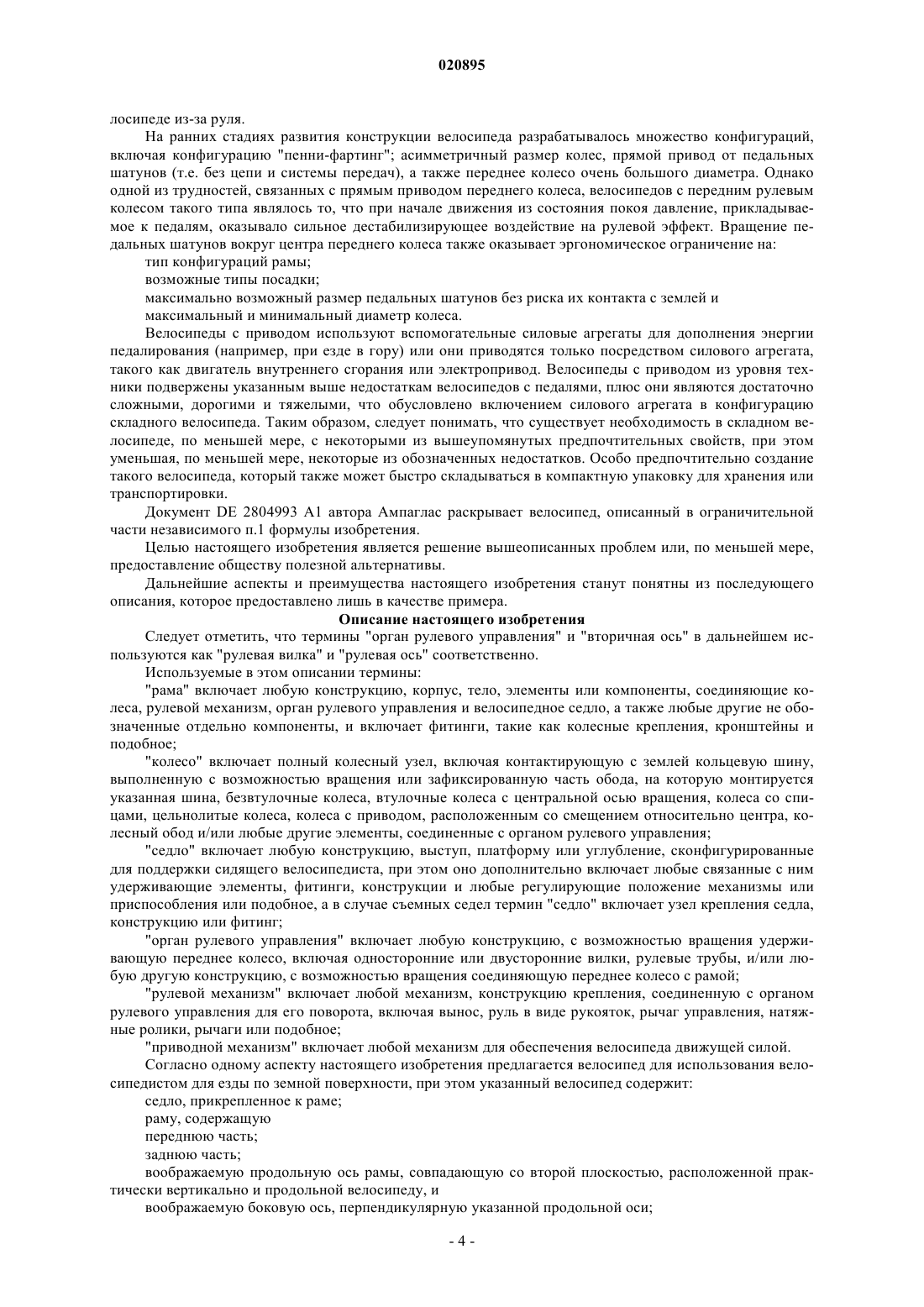 020895

лосипеде из-за руля.

На ранних стадиях развития конструкции велосипеда разрабатывалось множество конфигураций, включая конфигурацию "пенни-фартинг"; асимметричный размер колес, прямой привод от педальных шатунов (т.е. без цепи и системы передач), а также переднее колесо очень большого диаметра. Однако одной из трудностей, связанных с прямым приводом переднего колеса, велосипедов с передним рулевым колесом такого типа являлось то, что при начале движения из состояния покоя давление, прикладываемое к педалям, оказывало сильное дестабилизирующее воздействие на рулевой эффект. Вращение педальных шатунов вокруг центра переднего колеса также оказывает эргономическое ограничение на:

тип конфигураций рамы;

возможные типы посадки;

максимально возможный размер педальных шатунов без риска их контакта с землей и

максимальный и минимальный диаметр колеса.

Велосипеды с приводом используют вспомогательные силовые агрегаты для дополнения энергии педалирования (например, при езде в гору) или они приводятся только посредством силового агрегата, такого как двигатель внутреннего сгорания или электропривод. Велосипеды с приводом из уровня техники подвержены указанным выше недостаткам велосипедов с педалями, плюс они являются достаточно сложными, дорогими и тяжелыми, что обусловлено включением силового агрегата в конфигурацию складного велосипеда. Таким образом, следует понимать, что существует необходимость в складном велосипеде, по меньшей мере, с некоторыми из вышеупомянутых предпочтительных свойств, при этом уменьшая, по меньшей мере, некоторые из обозначенных недостатков. Особо предпочтительно создание такого велосипеда, который также может быстро складываться в компактную упаковку для хранения или транспортировки.

Документ DE 2804993 A1 автора Ампаглас раскрывает велосипед, описанный в ограничительной части независимого п.1 формулы изобретения.

Целью настоящего изобретения является решение вышеописанных проблем или, по меньшей мере, предоставление обществу полезной альтернативы.

Дальнейшие аспекты и преимущества настоящего изобретения станут понятны из последующего описания, которое предоставлено лишь в качестве примера.

Описание настоящего изобретения

Следует отметить, что термины "орган рулевого управления" и "вторичная ось" в дальнейшем используются как "рулевая вилка" и "рулевая ось" соответственно.

Используемые в этом описании термины:

"рама" включает любую конструкцию, корпус, тело, элементы или компоненты, соединяющие колеса, рулевой механизм, орган рулевого управления и велосипедное седло, а также любые другие не обозначенные отдельно компоненты, и включает фитинги, такие как колесные крепления, кронштейны и подобное;

"колесо" включает полный колесный узел, включая контактирующую с землей кольцевую шину, выполненную с возможностью вращения или зафиксированную часть обода, на которую монтируется указанная шина, безвтулочные колеса, втулочные колеса с центральной осью вращения, колеса со спицами, цельнолитые колеса, колеса с приводом, расположенным со смещением относительно центра, колесный обод и/или любые другие элементы, соединенные с органом рулевого управления;

"седло" включает любую конструкцию, выступ, платформу или углубление, сконфигурированные для поддержки сидящего велосипедиста, при этом оно дополнительно включает любые связанные с ним удерживающие элементы, фитинги, конструкции и любые регулирующие положение механизмы или приспособления или подобное, а в случае съемных седел термин "седло" включает узел крепления седла, конструкцию или фитинг;

"орган рулевого управления" включает любую конструкцию, с возможностью вращения удерживающую переднее колесо, включая односторонние или двусторонние вилки, рулевые трубы, и/или любую другую конструкцию, с возможностью вращения соединяющую переднее колесо с рамой;

"рулевой механизм" включает любой механизм, конструкцию крепления, соединенную с органом рулевого управления для его поворота, включая вынос, руль в виде рукояток, рычаг управления, натяжные ролики, рычаги или подобное;

"приводной механизм" включает любой механизм для обеспечения велосипеда движущей силой.

Согласно одному аспекту настоящего изобретения предлагается велосипед для использования велосипедистом для езды по земной поверхности, при этом указанный велосипед содержит:

седло, прикрепленное к раме;

раму, содержащую

переднюю часть;

заднюю часть;

воображаемую продольную ось рамы, совпадающую со второй плоскостью, расположенной практически вертикально и продольной велосипеду, и

воображаемую боковую ось, перпендикулярную указанной продольной оси;

- 4 -